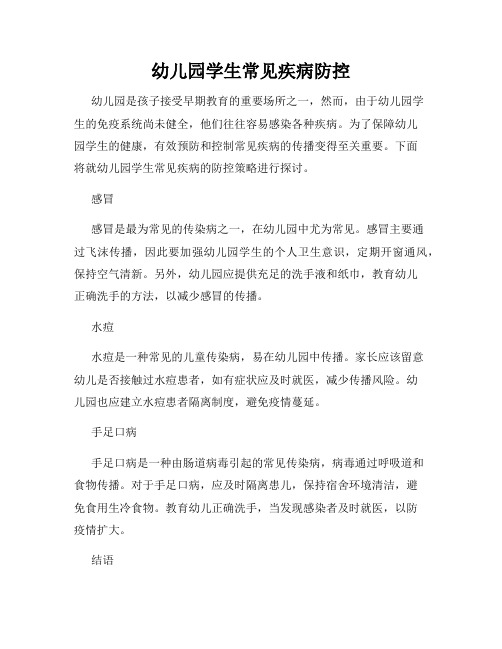 幼儿园学生常见疾病防控

幼儿园是孩子接受早期教育的重要场所之一，然而，由于幼儿园学生的免疫系统尚未健全，他们往往容易感染各种疾病。为了保障幼儿园学生的健康，有效预防和控制常见疾病的传播变得至关重要。下面将就幼儿园学生常见疾病的防控策略进行探讨。

感冒

感冒是最为常见的传染病之一，在幼儿园中尤为常见。感冒主要通过飞沫传播，因此要加强幼儿园学生的个人卫生意识，定期开窗通风，保持空气清新。另外，幼儿园应提供充足的洗手液和纸巾，教育幼儿正确洗手的方法，以减少感冒的传播。

水痘

水痘是一种常见的儿童传染病，易在幼儿园中传播。家长应该留意幼儿是否接触过水痘患者，如有症状应及时就医，减少传播风险。幼儿园也应建立水痘患者隔离制度，避免疫情蔓延。

手足口病

手足口病是一种由肠道病毒引起的常见传染病，病毒通过呼吸道和食物传播。对于手足口病，应及时隔离患儿，保持宿舍环境清洁，避免食用生冷食物。教育幼儿正确洗手，当发现感染者及时就医，以防疫情扩大。

结语